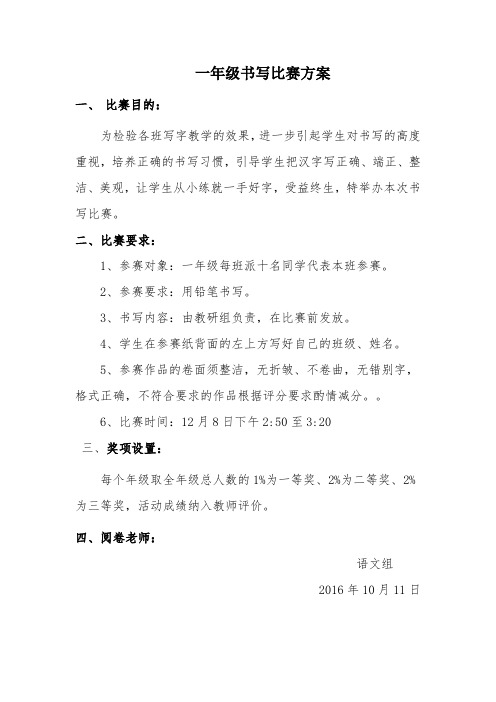 一年级书写比赛方案

一、 比赛目的：

为检验各班写字教学的效果，进一步引起学生对书写的高度重视，培养正确的书写习惯，引导学生把汉字写正确、端正、整洁、美观，让学生从小练就一手好字，受益终生，特举办本次书写比赛。

二、比赛要求：

1、参赛对象：一年级每班派十名同学代表本班参赛。

2、参赛要求：用铅笔书写。

3、书写内容：由教研组负责，在比赛前发放。

4、学生在参赛纸背面的左上方写好自己的班级、姓名。

5、参赛作品的卷面须整洁，无折皱、不卷曲，无错别字，格式正确，不符合要求的作品根据评分要求酌情减分。。

6、比赛时间：12 月 8 日下午 2:50 至 3:20

三、奖项设置：

每个年级取全年级总人数的 1%为一等奖、2%为二等奖、2%为三等奖，活动成绩纳入教师评价。

四、阅卷老师：

语文组

2016 年 10 月 11 日